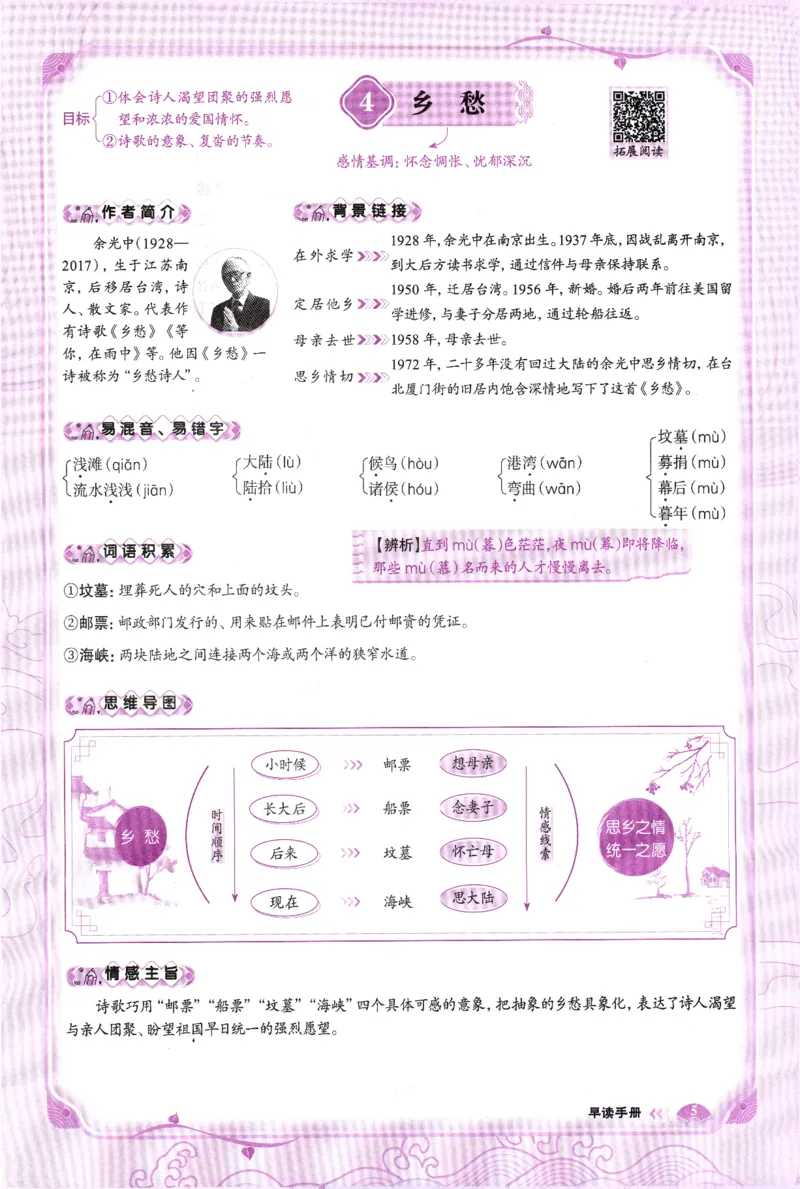 目标 ①体会诗人渴望团聚的强烈愿望和浓浓的爱国情怀。
②诗歌的意象、复沓的节奏。

4 乡愁

感情基调：怀念惆怅、忧郁深沉

拓展阅读

作者简介

余光中(1928—2017)，生于江苏南京，后移居台湾，诗人、散文家。代表作有诗歌《乡愁》《等你，在雨中》等。他因《乡愁》一诗被称为“乡愁诗人”。

背景链接

在外求学 1928年，余光中在南京出生。1937年底，因战乱离开南京，到大后方读书求学，通过信件与母亲保持联系。

定居他乡 1950年，迁居台湾。1956年，新婚。婚后两年前往美国留学进修，与妻子分居两地，通过轮船往返。

母亲去世 1958年，母亲去世。

思乡情切 1972年，二十多年没有回过大陆的余光中思乡情切，在台北厦门街的旧居内饱含深情地写下了这首《乡愁》。

易混音、易错字

浅滩(qiǎn)
流水浅浅(jiān)

大陆(lù)
陆拾(liù)

候鸟(hòu)
诸侯(hóu)

港湾(wān)
弯曲(wān)

坟墓(mù)
募捐(mù)
幕后(mù)
暮年(mù)

【辨析】直到mù(暮)色茫茫，夜mù(幕)即将降临，那些mù(慕)名而来的人才慢慢离去。

词语积累

①坟墓：埋葬死人的穴和上面的坟头。

②邮票：邮政部门发行的、用来贴在邮件上表明已付邮资的凭证。

③海峡：两块陆地之间连接两个海或两个洋的狭窄水道。

思维导图

乡愁

时间顺序

小时候 邮票 想母亲
长大后 船票 念妻子
后来 坟墓 怀亡母
现在 海峡 思大陆

情感线索

思乡之情
统一之愿

情感主旨

诗歌巧用“邮票”“船票”“坟墓”“海峡”四个具体可感的意象，把抽象的乡愁具象化，表达了诗人渴望与亲人团聚、盼望祖国早日统一的强烈愿望。

早读手册 5